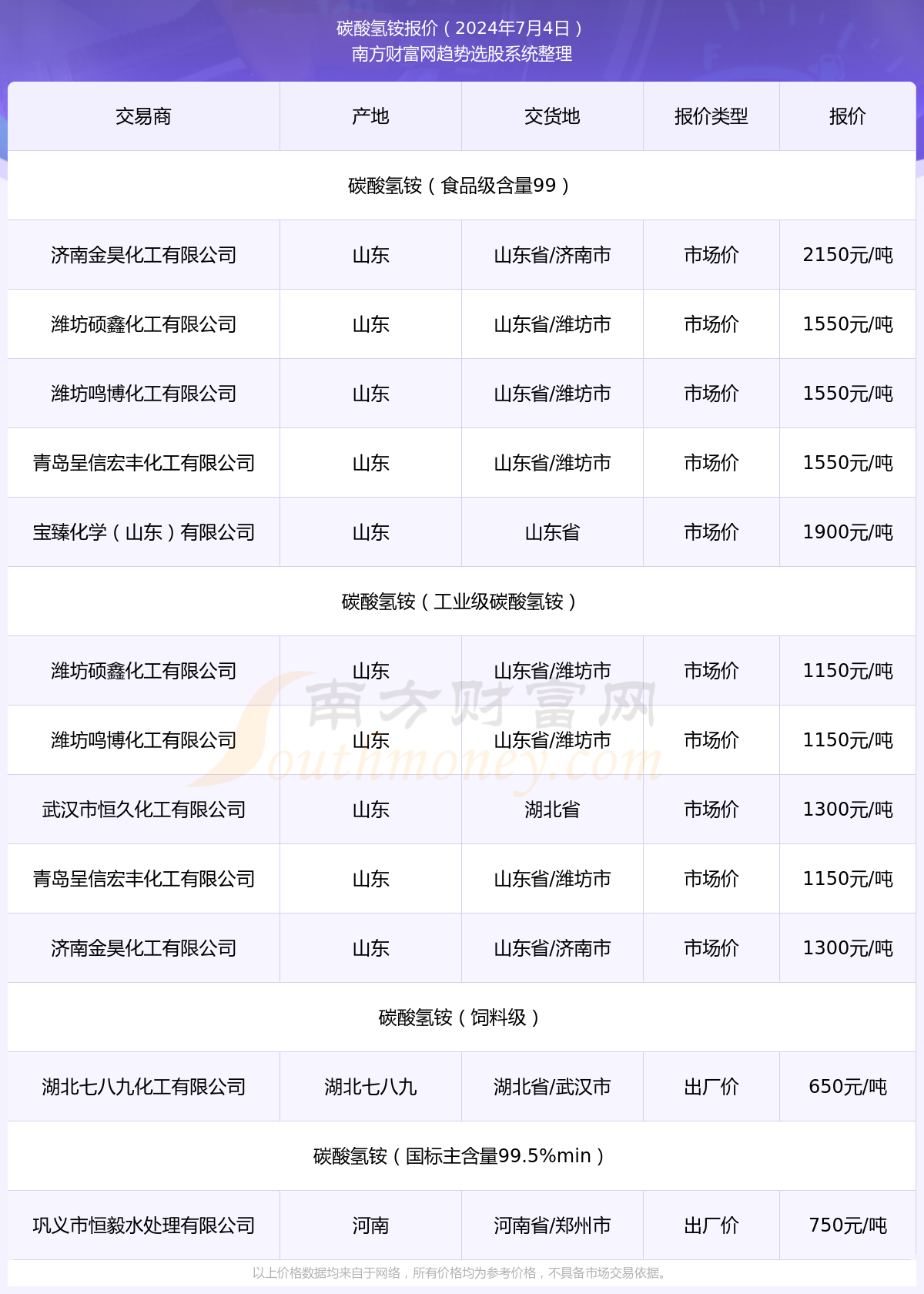 碳酸氢铵报价（2024年7月4日）
南方财富网趋势选股系统整理

| 交易商 | 产地 | 交货地 | 报价类型 | 报价 |
|---|---|---|---|---|
| 碳酸氢铵（食品级含量99） | | | | |
| 济南金昊化工有限公司 | 山东 | 山东省/济南市 | 市场价 | 2150元/吨 |
| 潍坊硕鑫化工有限公司 | 山东 | 山东省/潍坊市 | 市场价 | 1550元/吨 |
| 潍坊鸣博化工有限公司 | 山东 | 山东省/潍坊市 | 市场价 | 1550元/吨 |
| 青岛呈信宏丰化工有限公司 | 山东 | 山东省/潍坊市 | 市场价 | 1550元/吨 |
| 宝臻化学（山东）有限公司 | 山东 | 山东省 | 市场价 | 1900元/吨 |
| 碳酸氢铵（工业级碳酸氢铵） | | | | |
| 潍坊硕鑫化工有限公司 | 山东 | 山东省/潍坊市 | 市场价 | 1150元/吨 |
| 潍坊鸣博化工有限公司 | 山东 | 山东省/潍坊市 | 市场价 | 1150元/吨 |
| 武汉市恒久化工有限公司 | 山东 | 湖北省 | 市场价 | 1300元/吨 |
| 青岛呈信宏丰化工有限公司 | 山东 | 山东省/潍坊市 | 市场价 | 1150元/吨 |
| 济南金昊化工有限公司 | 山东 | 山东省/济南市 | 市场价 | 1300元/吨 |
| 碳酸氢铵（饲料级） | | | | |
| 湖北七八九化工有限公司 | 湖北七八九 | 湖北省/武汉市 | 出厂价 | 650元/吨 |
| 碳酸氢铵（国标主含量99.5%min） | | | | |
| 巩义市恒毅水处理有限公司 | 河南 | 河南省/郑州市 | 出厂价 | 750元/吨 |

南方财富网 Southmoney.com

以上价格数据均来自于网络，所有价格均为参考价格，不具备市场交易依据。